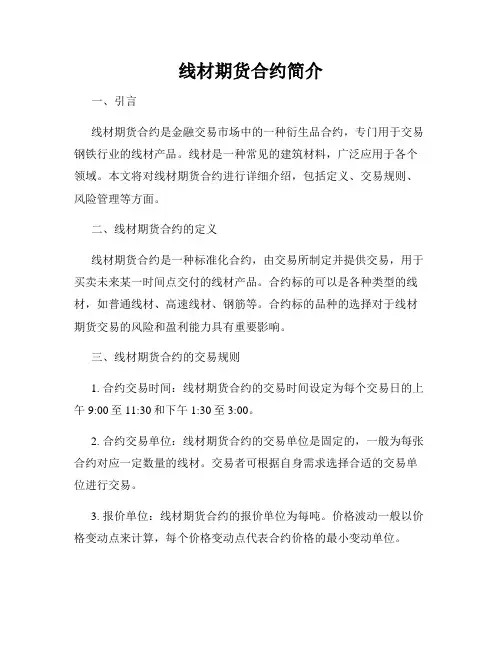 线材期货合约简介

一、引言

线材期货合约是金融交易市场中的一种衍生品合约，专门用于交易钢铁行业的线材产品。线材是一种常见的建筑材料，广泛应用于各个领域。本文将对线材期货合约进行详细介绍，包括定义、交易规则、风险管理等方面。

二、线材期货合约的定义

线材期货合约是一种标准化合约，由交易所制定并提供交易，用于买卖未来某一时间点交付的线材产品。合约标的可以是各种类型的线材，如普通线材、高速线材、钢筋等。合约标的品种的选择对于线材期货交易的风险和盈利能力具有重要影响。

三、线材期货合约的交易规则

1. 合约交易时间：线材期货合约的交易时间设定为每个交易日的上午 9:00 至 11:30 和下午 1:30 至 3:00。

2. 合约交易单位：线材期货合约的交易单位是固定的，一般为每张合约对应一定数量的线材。交易者可根据自身需求选择合适的交易单位进行交易。

3. 报价单位：线材期货合约的报价单位为每吨。价格波动一般以价格变动点来计算，每个价格变动点代表合约价格的最小变动单位。